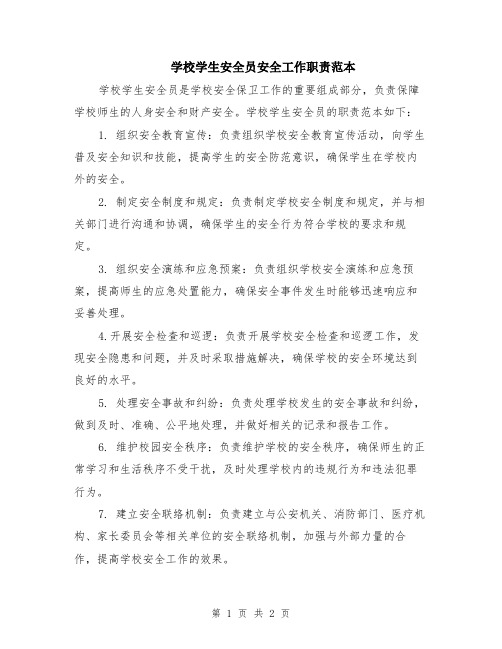 学校学生安全员安全工作职责范本

学校学生安全员是学校安全保卫工作的重要组成部分，负责保障学校师生的人身安全和财产安全。学校学生安全员的职责范本如下：

1. 组织安全教育宣传：负责组织学校安全教育宣传活动，向学生普及安全知识和技能，提高学生的安全防范意识，确保学生在学校内外的安全。

2. 制定安全制度和规定：负责制定学校安全制度和规定，并与相关部门进行沟通和协调，确保学生的安全行为符合学校的要求和规定。

3. 组织安全演练和应急预案：负责组织学校安全演练和应急预案，提高师生的应急处置能力，确保安全事件发生时能够迅速响应和妥善处理。

4.开展安全检查和巡逻：负责开展学校安全检查和巡逻工作，发现安全隐患和问题，并及时采取措施解决，确保学校的安全环境达到良好的水平。

5. 处理安全事故和纠纷：负责处理学校发生的安全事故和纠纷，做到及时、准确、公平地处理，并做好相关的记录和报告工作。

6. 维护校园安全秩序：负责维护学校的安全秩序，确保师生的正常学习和生活秩序不受干扰，及时处理学校内的违规行为和违法犯罪行为。

7. 建立安全联络机制：负责建立与公安机关、消防部门、医疗机构、家长委员会等相关单位的安全联络机制，加强与外部力量的合作，提高学校安全工作的效果。

第 1 页 共 2 页